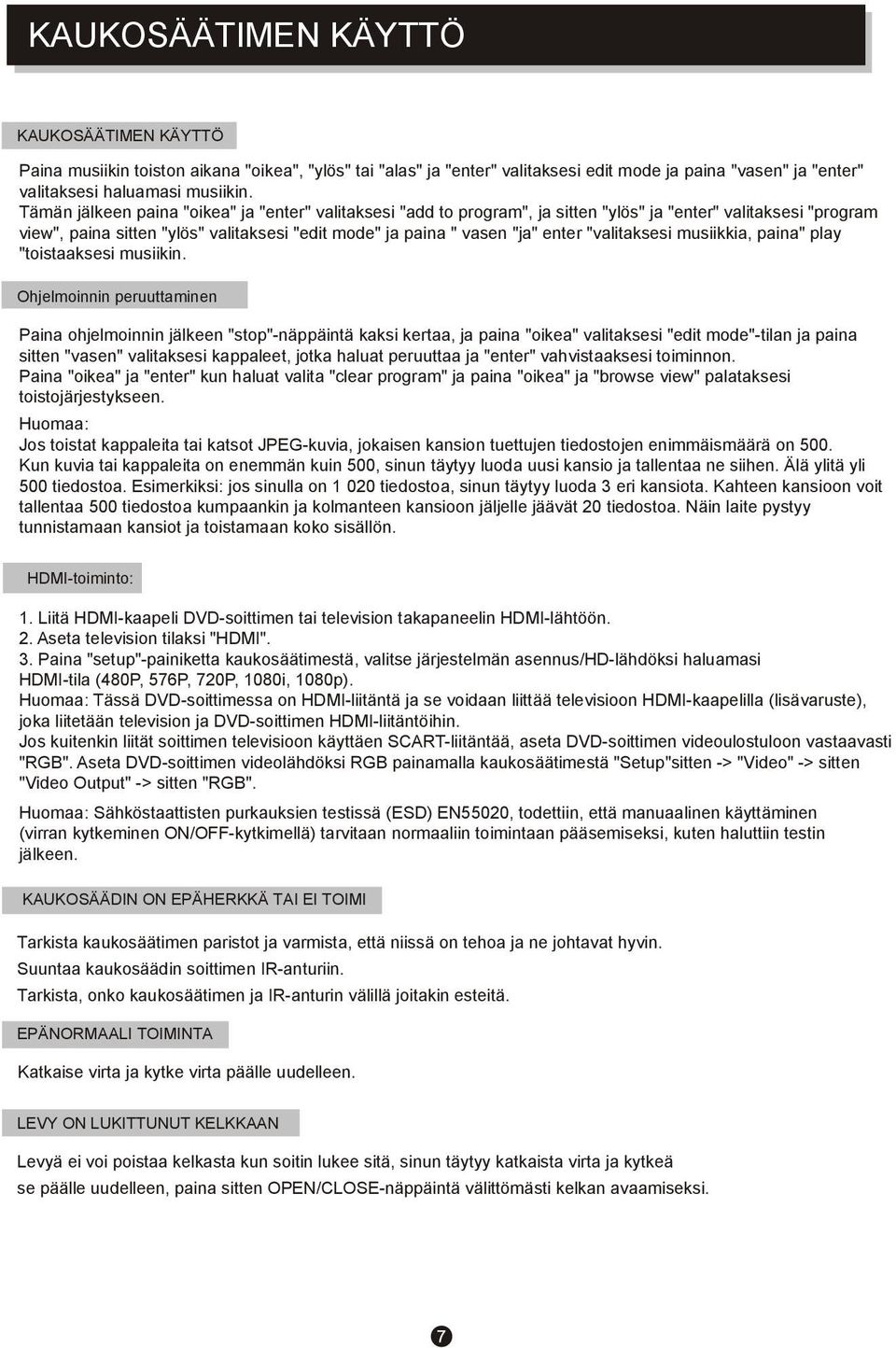 KAUKOSÄÄTIMEN KÄYTTÖ

KAUKOSÄÄTIMEN KÄYTTÖ

Paina musiikin toiston aikana "oikea", "ylös" tai "alas" ja "enter" valitaksesi edit mode ja paina "vasen" ja "enter" valitaksesi haluamasi musiikin.
Tämän jälkeen paina "oikea" ja "enter" valitaksesi "add to program", ja sitten "ylös" ja "enter" valitaksesi "program view", paina sitten "ylös" valitaksesi "edit mode" ja paina " vasen "ja" enter "valitaksesi musiikkia, paina" play "toistaaksesi musiikin.

Ohjelmoinnin peruuttaminen

Paina ohjelmoinnin jälkeen "stop"-näppäintä kaksi kertaa, ja paina "oikea" valitaksesi "edit mode"-tilan ja paina sitten "vasen" valitaksesi kappaleet, jotka haluat peruuttaa ja "enter" vahvistaaksesi toiminnon.
Paina "oikea" ja "enter" kun haluat valita "clear program" ja paina "oikea" ja "browse view" palataksesi toistojärjestykseen.
Huomaa:
Jos toistat kappaleita tai katsot JPEG-kuvia, jokaisen kansion tuettujen tiedostojen enimmäismäärä on 500.
Kun kuvia tai kappaleita on enemmän kuin 500, sinun täytyy luoda uusi kansio ja tallentaa ne siihen. Älä ylitä yli 500 tiedostoa. Esimerkiksi: jos sinulla on 1 020 tiedostoa, sinun täytyy luoda 3 eri kansiota. Kahteen kansioon voit tallentaa 500 tiedostoa kumpaankin ja kolmanteen kansioon jäljelle jäävät 20 tiedostoa. Näin laite pystyy tunnistamaan kansiot ja toistamaan koko sisällön.

HDMI-toiminto:

1. Liitä HDMI-kaapeli DVD-soittimen tai television takapaneelin HDMI-lähtöön.
2. Aseta television tilaksi "HDMI".
3. Paina "setup"-painiketta kaukosäätimestä, valitse järjestelmän asennus/HD-lähdöksi haluamasi HDMI-tila (480P, 576P, 720P, 1080i, 1080p).
Huomaa: Tässä DVD-soittimessa on HDMI-liitäntä ja se voidaan liittää televisioon HDMI-kaapelilla (lisävaruste), joka liitetään television ja DVD-soittimen HDMI-liitäntöihin.
Jos kuitenkin liität soittimen televisioon käyttäen SCART-liitäntää, aseta DVD-soittimen videoulostuloon vastaavasti "RGB". Aseta DVD-soittimen videolähdöksi RGB painamalla kaukosäätimestä "Setup"sitten -> "Video" -> sitten "Video Output" -> sitten "RGB".
Huomaa: Sähköstaattisten purkauksien testissä (ESD) EN55020, todettiin, että manuaalinen käyttäminen (virran kytkeminen ON/OFF-kytkimellä) tarvitaan normaaliin toimintaan pääsemiseksi, kuten haluttiin testin jälkeen.

KAUKOSÄÄDIN ON EPÄHERKKÄ TAI EI TOIMI

Tarkista kaukosäätimen paristot ja varmista, että niissä on tehoa ja ne johtavat hyvin.
Suuntaa kaukosäädin soittimen IR-anturiin.
Tarkista, onko kaukosäätimen ja IR-anturin välillä joitakin esteitä.

EPÄNORMAALI TOIMINTA

Katkaise virta ja kytke virta päälle uudelleen.

LEVY ON LUKITTUNUT KELKKAAN

Levyä ei voi poistaa kelkasta kun soitin lukee sitä, sinun täytyy katkaista virta ja kytkeä se päälle uudelleen, paina sitten OPEN/CLOSE-näppäintä välittömästi kelkan avaamiseksi.

7